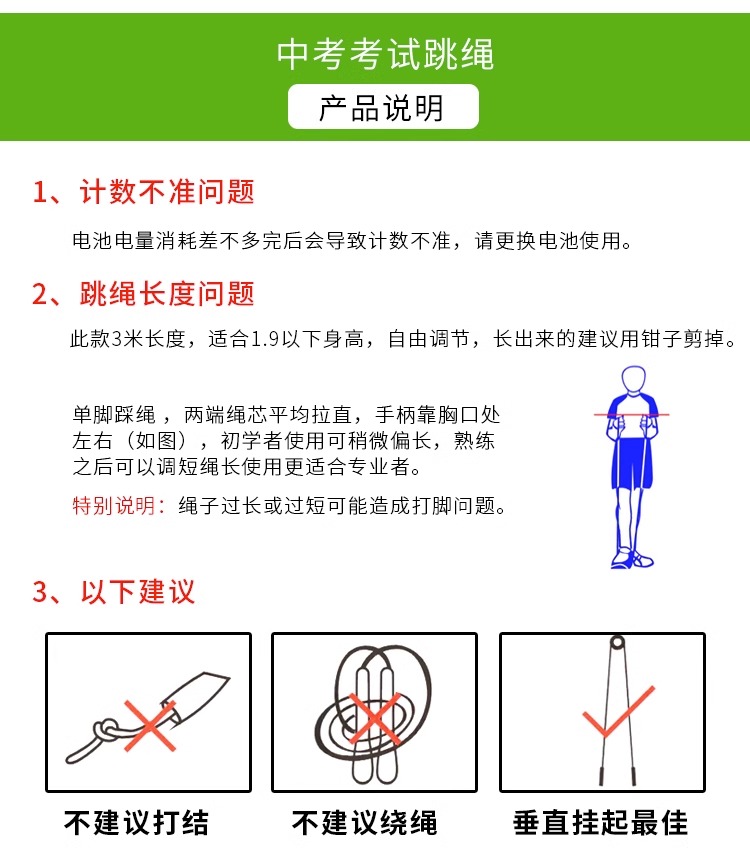 中考考试跳绳

产品说明

1、计数不准问题

电池电量消耗差不多完后会导致计数不准，请更换电池使用。

2、跳绳长度问题

此款3米长度，适合1.9以下身高，自由调节，长出来的建议用钳子剪掉。

单脚踩绳，两端绳芯平均拉直，手柄靠胸口处左右（如图），初学者使用可稍微偏长，熟练之后可以调短绳长使用更适合专业者。

特别说明：绳子过长或过短可能造成打脚问题。

3、以下建议

不建议打结

不建议绕绳

垂直挂起最佳